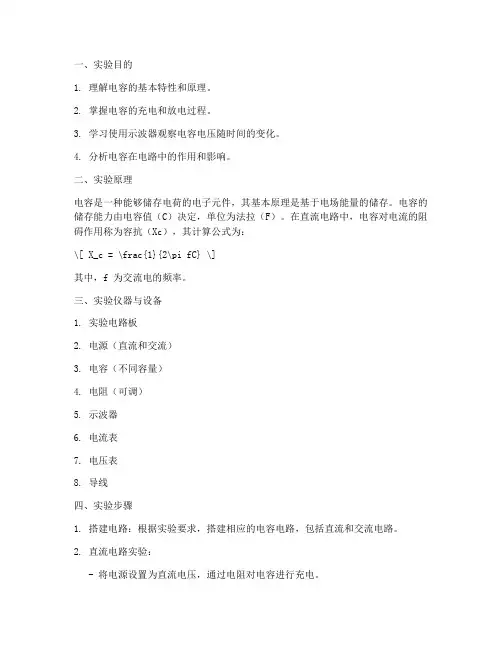 一、实验目的

1. 理解电容的基本特性和原理。

2. 掌握电容的充电和放电过程。

3. 学习使用示波器观察电容电压随时间的变化。

4. 分析电容在电路中的作用和影响。

二、实验原理

电容是一种能够储存电荷的电子元件，其基本原理是基于电场能量的储存。电容的储存能力由电容值（C）决定，单位为法拉（F）。在直流电路中，电容对电流的阻碍作用称为容抗（Xc），其计算公式为：

\[ X_c = \frac{1}{2\pi fC} \]

其中，f 为交流电的频率。

三、实验仪器与设备

1. 实验电路板

2. 电源（直流和交流）

3. 电容（不同容量）

4. 电阻（可调）

5. 示波器

6. 电流表

7. 电压表

8. 导线

四、实验步骤

1. 搭建电路：根据实验要求，搭建相应的电容电路，包括直流和交流电路。

2. 直流电路实验：

- 将电源设置为直流电压，通过电阻对电容进行充电。